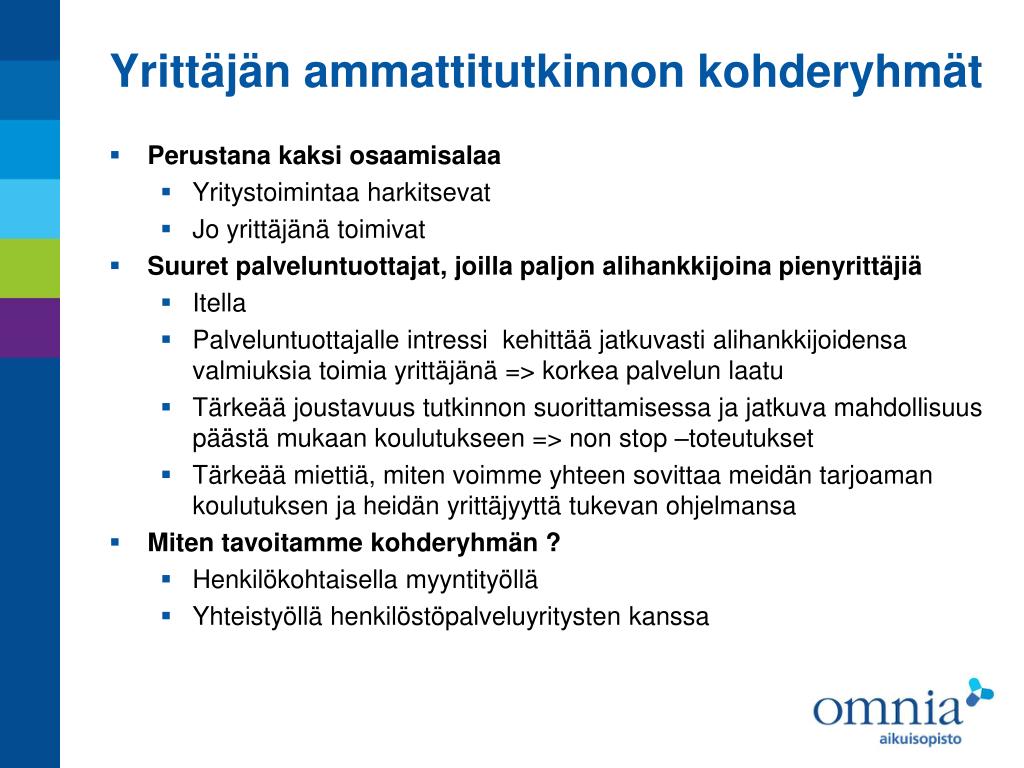 Yrittäjän ammattitutkinnon kohderyhmät

▪ Perustana kaksi osaamisalaa
▪ Yritystoimintaa harkitsevat
▪ Jo yrittäjänä toimivat
▪ Suuret palveluntuottajat, joilla paljon alihankkijoina pienyrittäjiä
▪ Itella
▪ Palveluntuottajalle intressi kehittää jatkuvasti alihankkijoidensa valmiuksia toimia yrittäjänä => korkea palvelun laatu
▪ Tärkeää joustavuus tutkinnon suorittamisessa ja jatkuva mahdollisuus päästä mukaan koulutukseen => non stop –toteutukset
▪ Tärkeää miettiä, miten voimme yhteen sovittaa meidän tarjoaman koulutuksen ja heidän yrittäjyyttä tukevan ohjelmansa
▪ Miten tavoitamme kohderyhmän ?
▪ Henkilökohtaisella myyntityöllä
▪ Yhteistyöllä henkilöstöpalveluyritysten kanssa

omnia
aikuisopisto